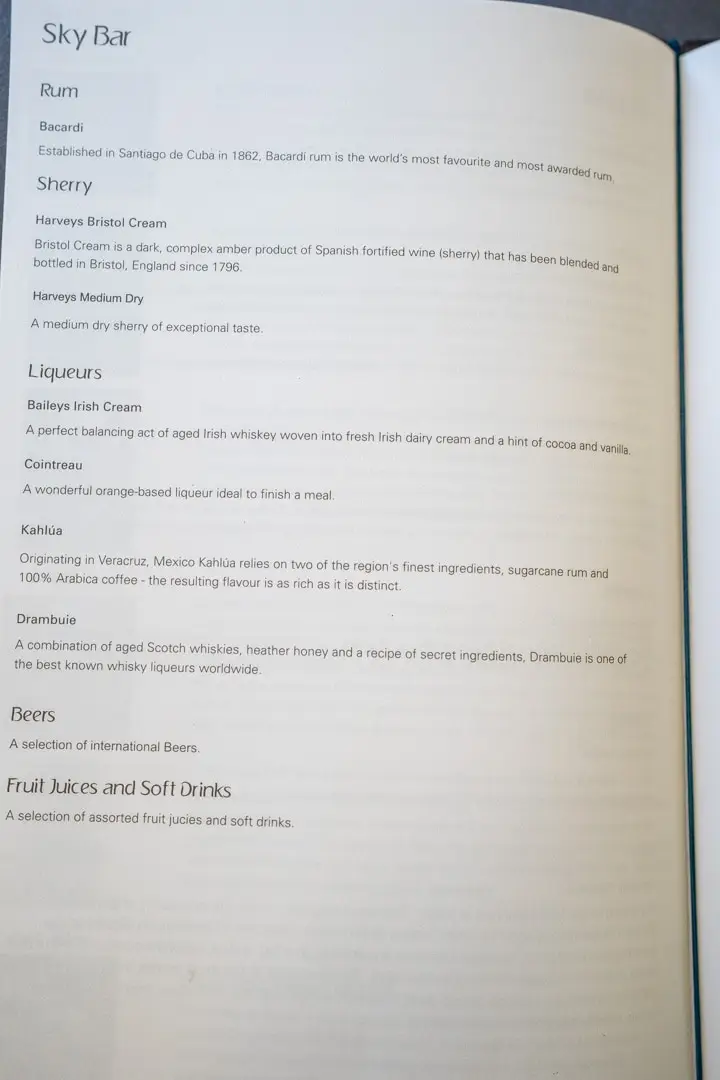 Sky Bar

Rum

Bacardi

Established in Santiago de Cuba in 1862, Bacardi rum is the world's most favourite and most awarded rum.

Sherry

Harveys Bristol Cream

Bristol Cream is a dark, complex amber product of Spanish fortified wine (sherry) that has been blended and bottled in Bristol, England since 1796.

Harveys Medium Dry

A medium dry sherry of exceptional taste.

Liqueurs

Baileys Irish Cream

A perfect balancing act of aged Irish whiskey woven into fresh Irish dairy cream and a hint of cocoa and vanilla.

Cointreau

A wonderful orange-based liqueur ideal to finish a meal.

Kahlúa

Originating in Veracruz, Mexico Kahlúa relies on two of the region's finest ingredients, sugarcane rum and 100% Arabica coffee - the resulting flavour is as rich as it is distinct.

Drambuie

A combination of aged Scotch whiskies, heather honey and a recipe of secret ingredients, Drambuie is one of the best known whisky liqueurs worldwide.

Beers

A selection of international Beers.

Fruit Juices and Soft Drinks

A selection of assorted fruit jucies and soft drinks.